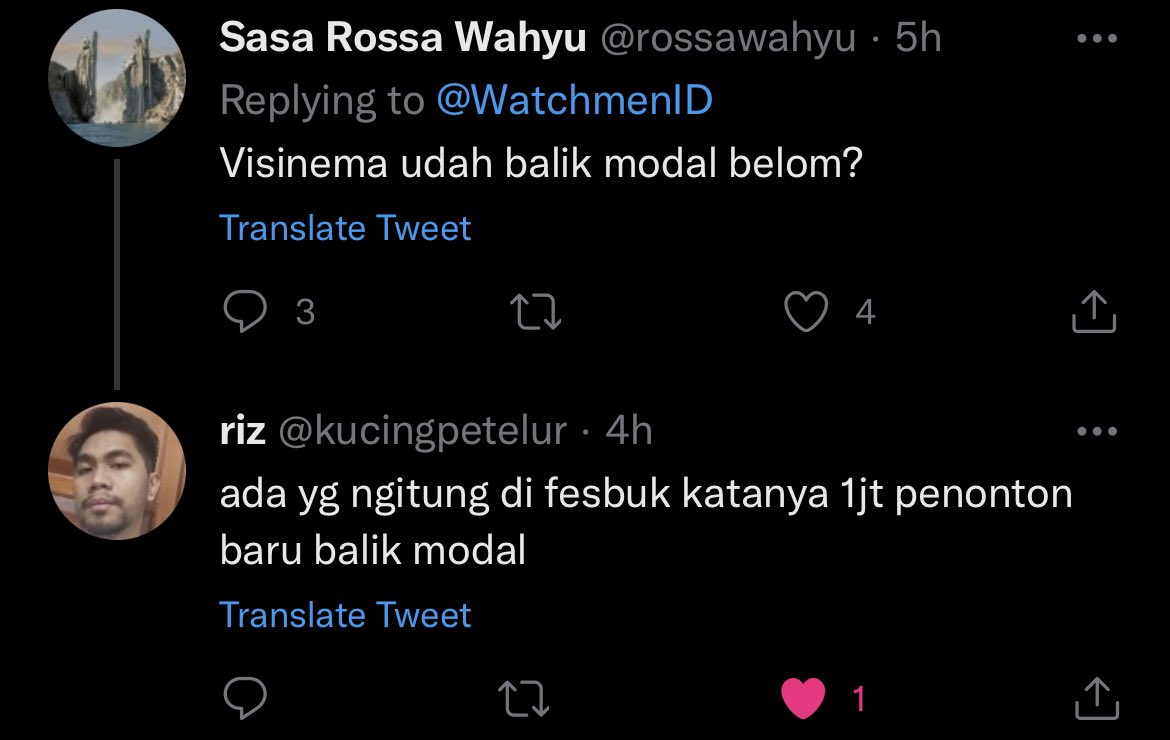 Sasa Rossa Wahyu @rossawahyu · 5h
Replying to @WatchmenID
Visinema udah balik modal belom?
Translate Tweet
3
4

riz @kucingpetelur · 4h
ada yg ngitung di fesbuk katanya 1jt penonton baru balik modal
Translate Tweet
1